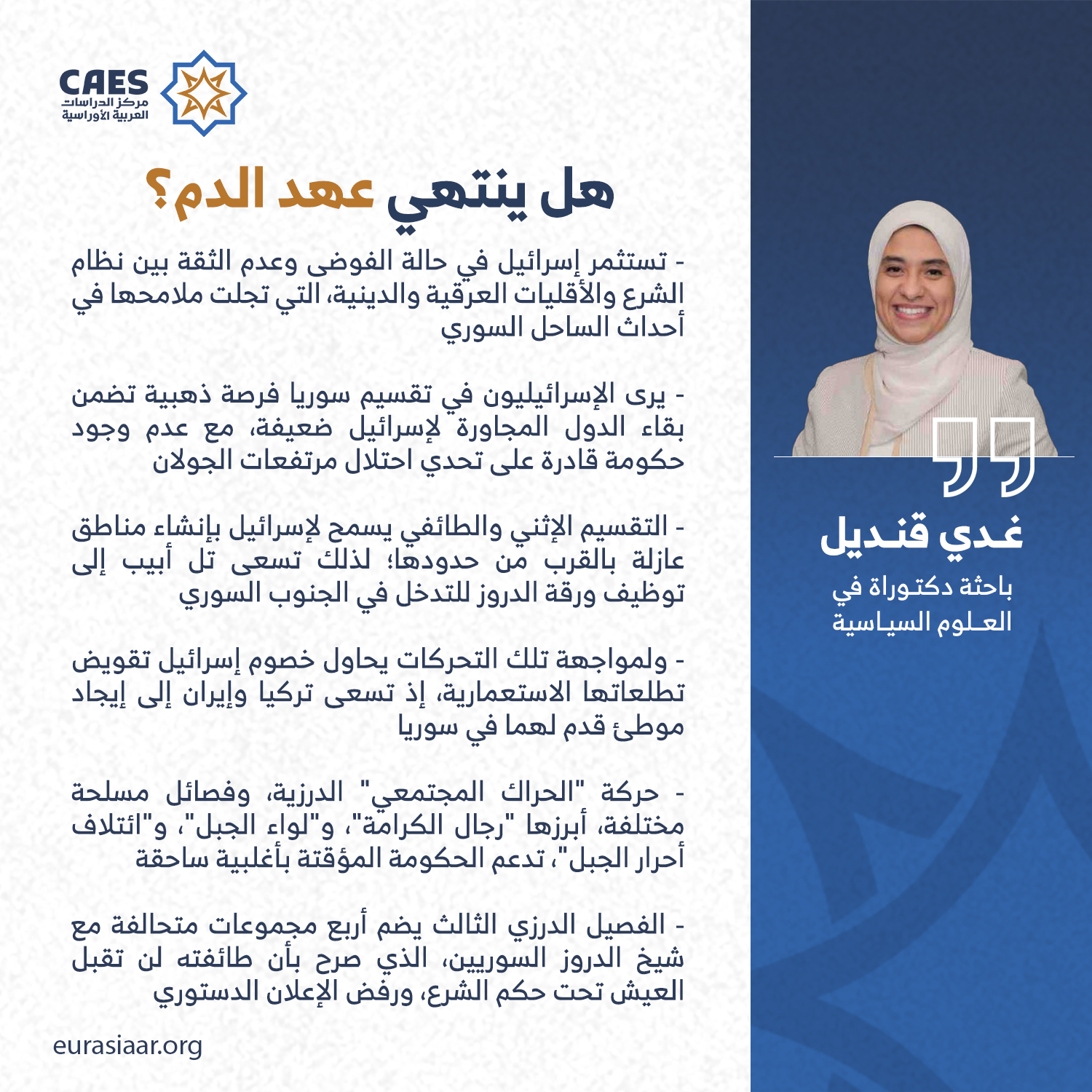 CAES
مركز الدراسات العربية الأوراسية

هل ينتهي عهد الدم؟

- تستثمر إسرائيل في حالة الفوضى وعدم الثقة بين نظام الشرع والأقليات العرقية والدينية، التي تجلت ملامحها في أحداث الساحل السوري

- يرى الإسرائيليون في تقسيم سوريا فرصة ذهبية تضمن بقاء الدول المجاورة لإسرائيل ضعيفة، مع عدم وجود حكومة قادرة على تحدي احتلال مرتفعات الجولان

- التقسيم الإثني والطائفي يسمح لإسرائيل بإنشاء مناطق عازلة بالقرب من حدودها؛ لذلك تسعى تل أبيب إلى توظيف ورقة الدروز للتدخل في الجنوب السوري

- ولمواجهة تلك التحركات يحاول خصوم إسرائيل تقويض تطلعاتها الاستعمارية، إذ تسعى تركيا وإيران إلى إيجاد موطئ قدم لهما في سوريا

- حركة "الحراك المجتمعي" الدرزية، وفصائل مسلحة مختلفة، أبرزها "رجال الكرامة"، و"لواء الجبل"، و"ائتلاف أحرار الجبل"، تدعم الحكومة المؤقتة بأغلبية ساحقة

- الفصيل الدرزي الثالث يضم أربع مجموعات متحالفة مع شيخ الدروز السوريين، الذي صرح بأن طائفته لن تقبل العيش تحت حكم الشرع، ورفض الإعلان الدستوري

eurasiaar.org

غدي قنديل
باحثة دكتوراة في العلوم السياسية